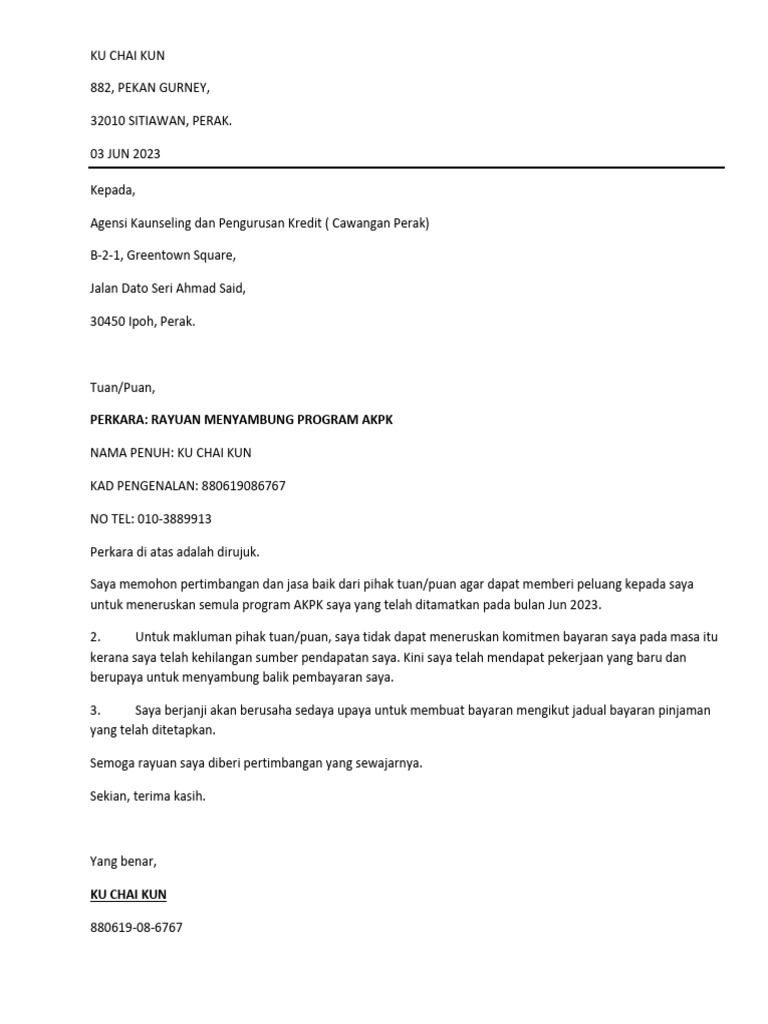 KU CHAI KUN

882, PEKAN GURNEY,

32010 SITIAWAN, PERAK.

03 JUN 2023

Kepada,

Agensi Kaunseling dan Pengurusan Kredit ( Cawangan Perak)

B-2-1, Greentown Square,

Jalan Dato Seri Ahmad Said,

30450 Ipoh, Perak.

Tuan/Puan,

PERKARA: RAYUAN MENYAMBUNG PROGRAM AKPK

NAMA PENUH: KU CHAI KUN

KAD PENGENALAN: 880619086767

NO TEL: 010-3889913

Perkara di atas adalah dirujuk.

Saya memohon pertimbangan dan jasa baik dari pihak tuan/puan agar dapat memberi peluang kepada saya untuk meneruskan semula program AKPK saya yang telah ditamatkan pada bulan Jun 2023.

2. Untuk makluman pihak tuan/puan, saya tidak dapat meneruskan komitmen bayaran saya pada masa itu kerana saya telah kehilangan sumber pendapatan saya. Kini saya telah mendapat pekerjaan yang baru dan berupaya untuk menyambung balik pembayaran saya.

3. Saya berjanji akan berusaha sedaya upaya untuk membuat bayaran mengikut jadual bayaran pinjaman yang telah ditetapkan.

Semoga rayuan saya diberi pertimbangan yang sewajarnya.

Sekian, terima kasih.

Yang benar,

KU CHAI KUN

880619-08-6767